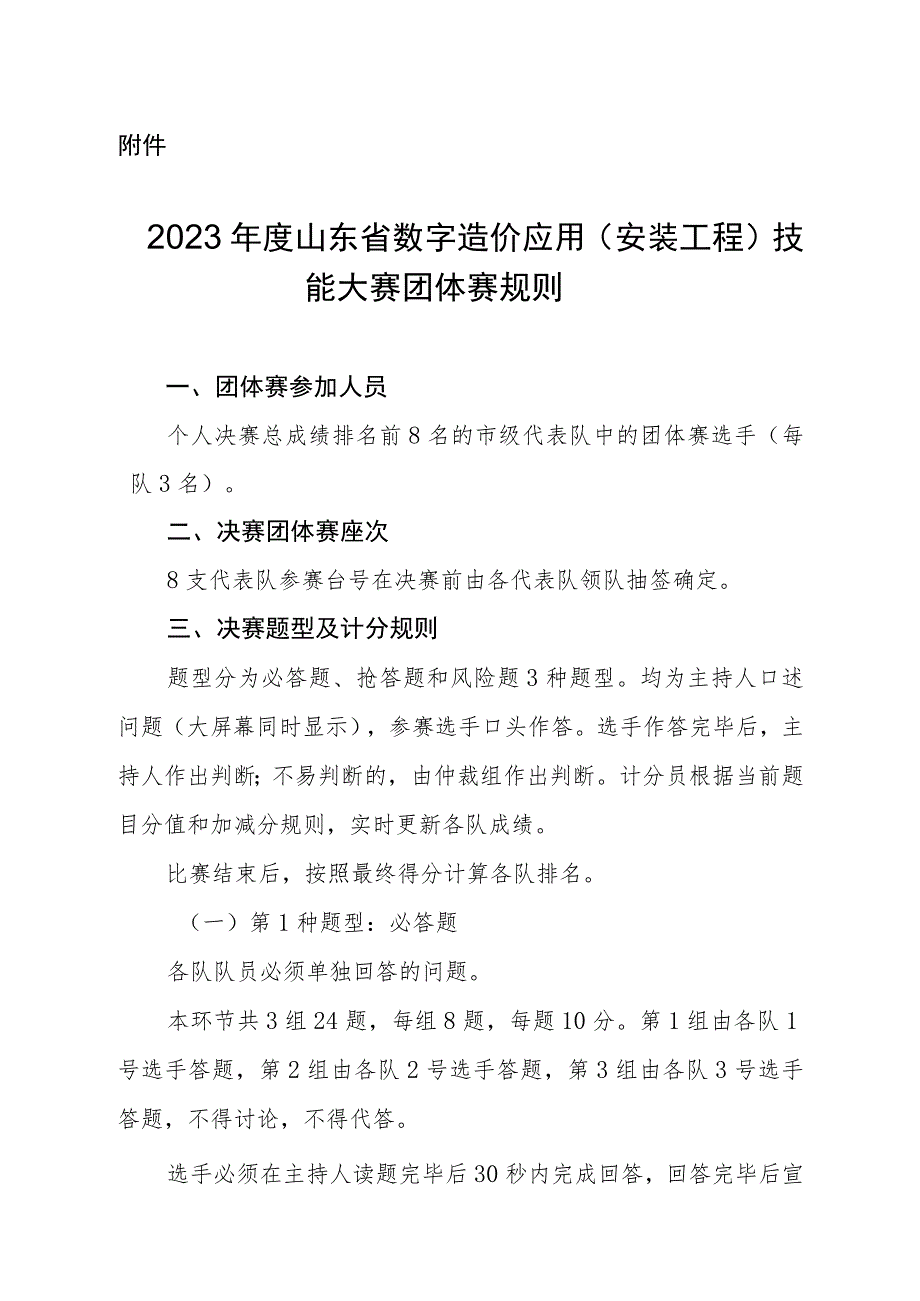 附件

2023年度山东省数字造价应用（安装工程）技能大赛团体赛规则

一、团体赛参加人员

个人决赛总成绩排名前8名的市级代表队中的团体赛选手（每队3名）。

二、决赛团体赛座次

8支代表队参赛台号在决赛前由各代表队领队抽签确定。

三、决赛题型及计分规则

题型分为必答题、抢答题和风险题3种题型。均为主持人口述问题（大屏幕同时显示），参赛选手口头作答。选手作答完毕后，主持人作出判断;不易判断的，由仲裁组作出判断。计分员根据当前题目分值和加减分规则，实时更新各队成绩。

比赛结束后，按照最终得分计算各队排名。

（一）第1种题型：必答题

各队队员必须单独回答的问题。

本环节共3组24题，每组8题，每题10分。第1组由各队1号选手答题，第2组由各队2号选手答题，第3组由各队3号选手答题，不得讨论，不得代答。

选手必须在主持人读题完毕后30秒内完成回答，回答完毕后宣